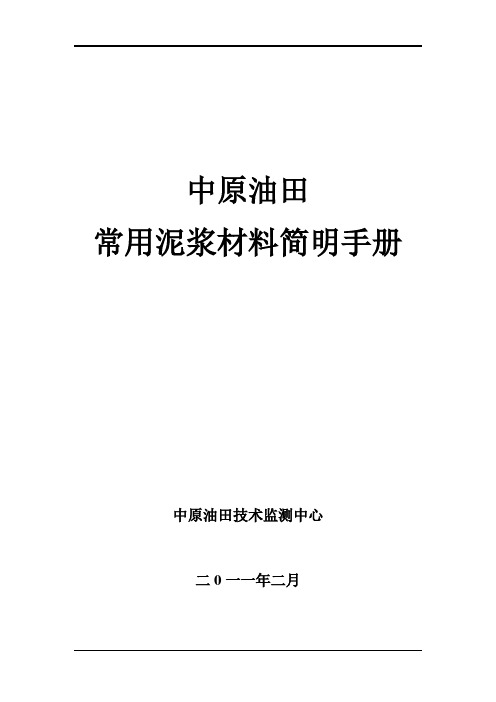 中原油田
常用泥浆材料简明手册

中原油田技术监测中心

二 0 一一年二月